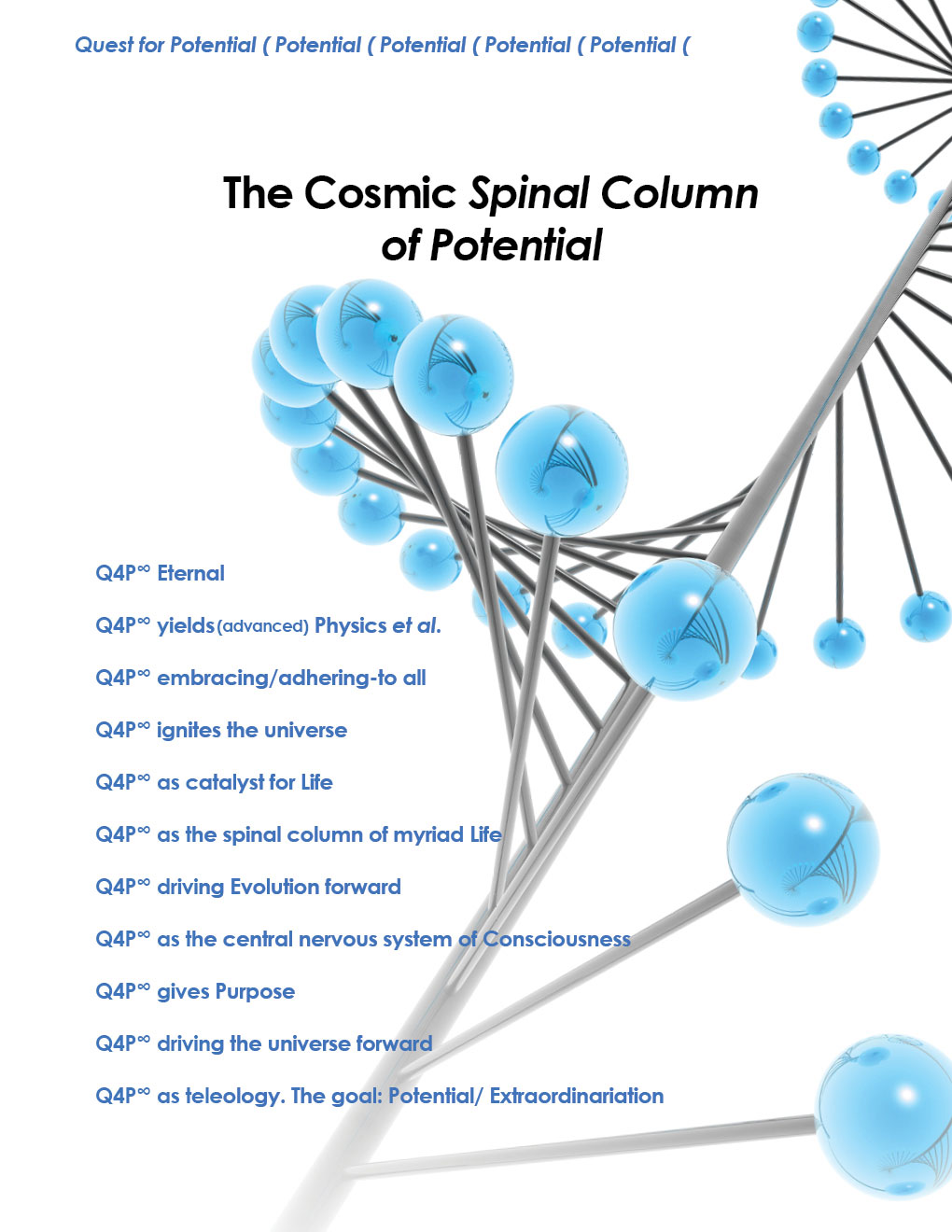 Quest for Potential ( Potential ( Potential ( Potential ( Potential (

The Cosmic Spinal Column of Potential

Q4P$^\infty$ Eternal

Q4P$^\infty$ yields (advanced) Physics et al.

Q4P$^\infty$ embracing/adhering-to all

Q4P$^\infty$ ignites the universe

Q4P$^\infty$ as catalyst for Life

Q4P$^\infty$ as the spinal column of myriad Life

Q4P$^\infty$ driving Evolution forward

Q4P$^\infty$ as the central nervous system of Consciousness

Q4P$^\infty$ gives Purpose

Q4P$^\infty$ driving the universe forward

Q4P$^\infty$ as teleology. The goal: Potential/ Extraordinariation